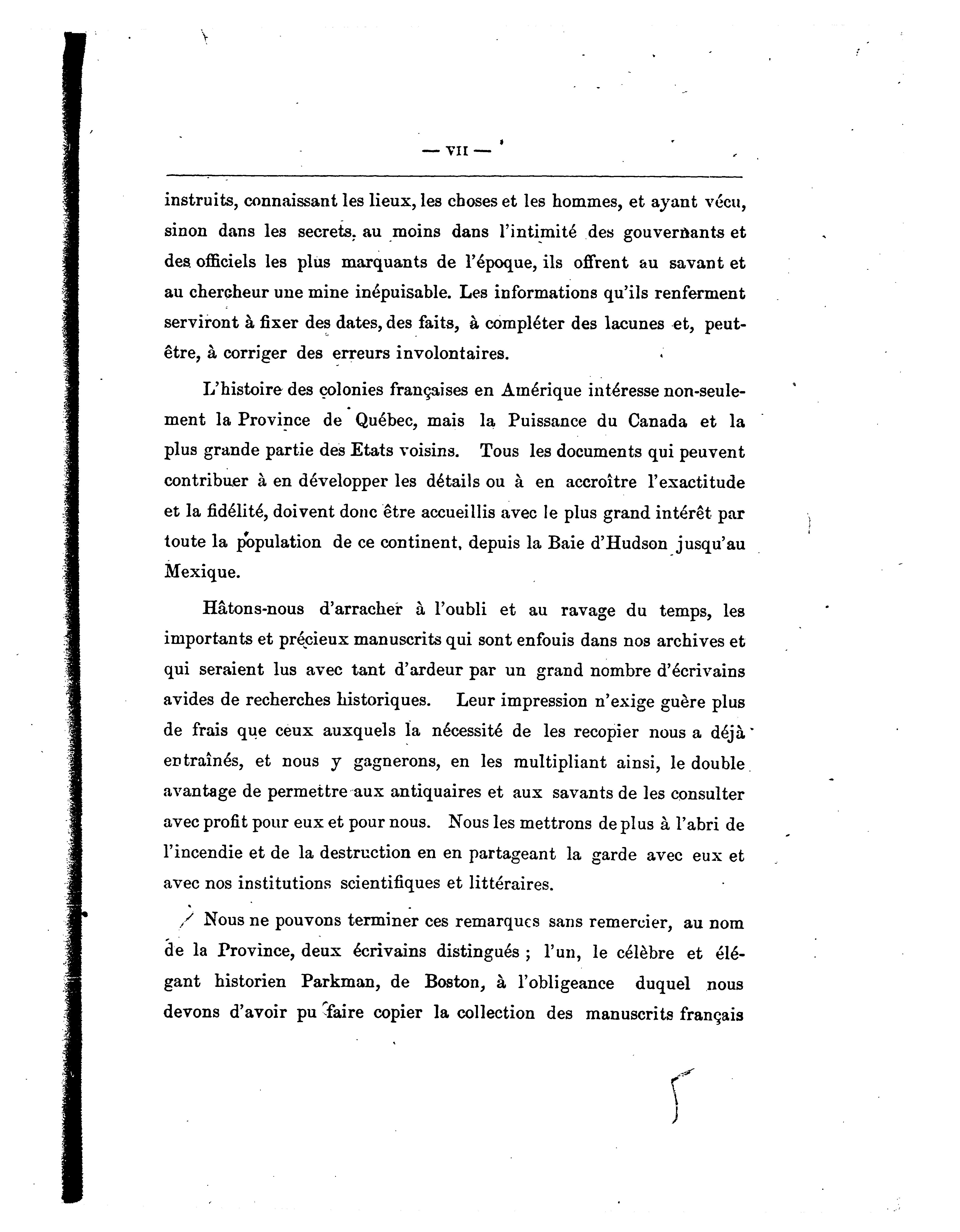 — VII —

instruits, connaissant les lieux, les choses et les hommes, et ayant vécu, sinon dans les secrets, au moins dans l'intimité des gouvernants et des officiels les plus marquants de l'époque, ils offrent au savant et au chercheur une mine inépuisable. Les informations qu'ils renferment serviront à fixer des dates, des faits, à compléter des lacunes et, peut-être, à corriger des erreurs involontaires.

L'histoire des colonies françaises en Amérique intéresse non-seulement la Province de Québec, mais la Puissance du Canada et la plus grande partie des Etats voisins. Tous les documents qui peuvent contribuer à en développer les détails ou à en accroître l'exactitude et la fidélité, doivent donc être accueillis avec le plus grand intérêt par toute la population de ce continent, depuis la Baie d'Hudson jusqu'au Mexique.

Hâtons-nous d'arracher à l'oubli et au ravage du temps, les importants et précieux manuscrits qui sont enfouis dans nos archives et qui seraient lus avec tant d'ardeur par un grand nombre d'écrivains avides de recherches historiques. Leur impression n'exige guère plus de frais que ceux auxquels la nécessité de les recopier nous a déjà entraînés, et nous y gagnerons, en les multipliant ainsi, le double avantage de permettre aux antiquaires et aux savants de les consulter avec profit pour eux et pour nous. Nous les mettrons de plus à l'abri de l'incendie et de la destruction en en partageant la garde avec eux et avec nos institutions scientifiques et littéraires.

Nous ne pouvons terminer ces remarques sans remercier, au nom de la Province, deux écrivains distingués ; l'un, le célèbre et élégant historien Parkman, de Boston, à l'obligeance duquel nous devons d'avoir pu faire copier la collection des manuscrits français